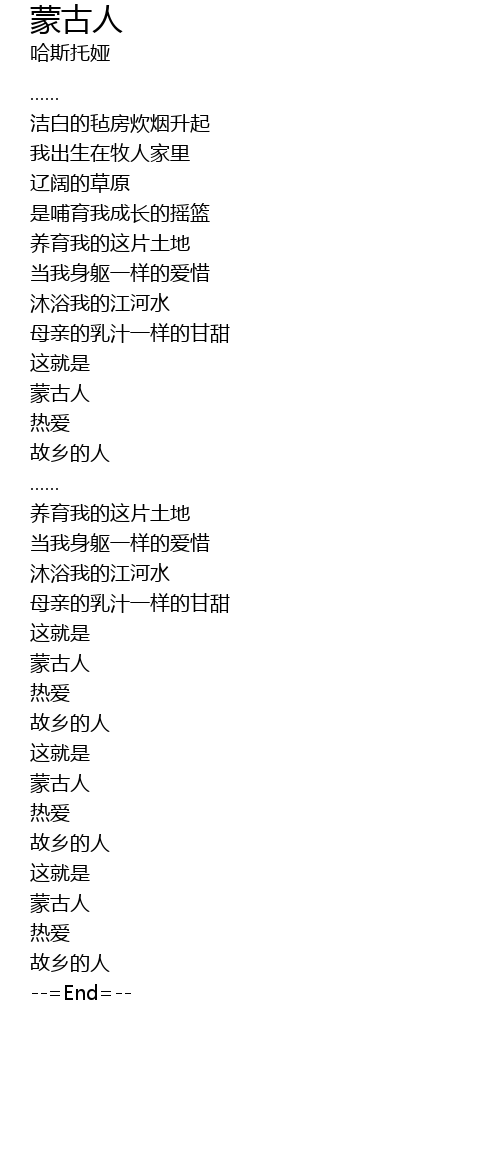 蒙古人
哈斯托娅

……
洁白的毡房炊烟升起
我出生在牧人家里
辽阔的草原
是哺育我成长的摇篮
养育我的这片土地
当我身躯一样的爱惜
沐浴我的江河水
母亲的乳汁一样的甘甜
这就是
蒙古人
热爱
故乡的人
……
养育我的这片土地
当我身躯一样的爱惜
沐浴我的江河水
母亲的乳汁一样的甘甜
这就是
蒙古人
热爱
故乡的人
这就是
蒙古人
热爱
故乡的人
这就是
蒙古人
热爱
故乡的人
--=End=--